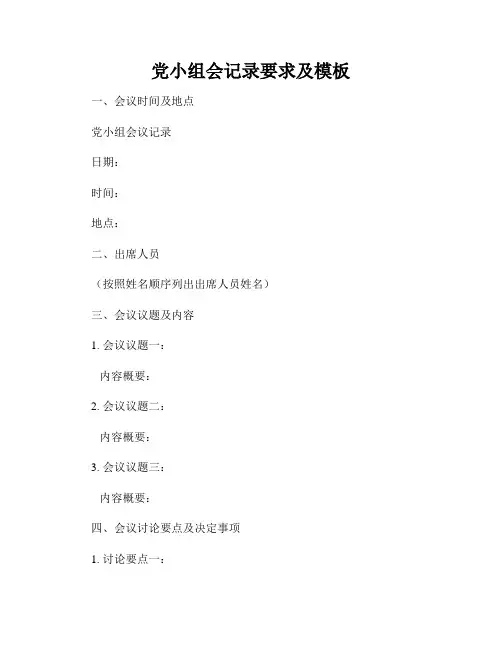 党小组会记录要求及模板

一、会议时间及地点

党小组会议记录

日期：

时间：

地点：

二、出席人员

（按照姓名顺序列出出席人员姓名）

三、会议议题及内容

1. 会议议题一：

内容概要：

2. 会议议题二：

内容概要：

3. 会议议题三：

内容概要：

四、会议讨论要点及决定事项

1. 讨论要点一：